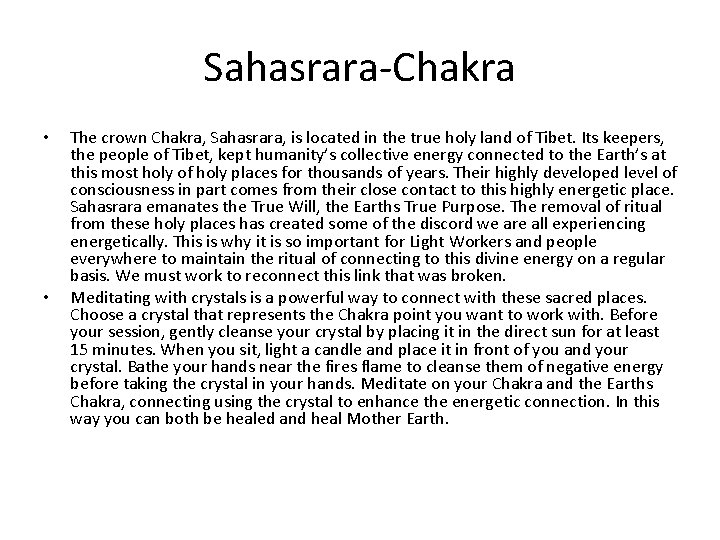 Sahasrara-Chakra

• The crown Chakra, Sahasrara, is located in the true holy land of Tibet. Its keepers, the people of Tibet, kept humanity's collective energy connected to the Earth's at this most holy of holy places for thousands of years. Their highly developed level of consciousness in part comes from their close contact to this highly energetic place. Sahasrara emanates the True Will, the Earths True Purpose. The removal of ritual from these holy places has created some of the discord we are all experiencing energetically. This is why it is so important for Light Workers and people everywhere to maintain the ritual of connecting to this divine energy on a regular basis. We must work to reconnect this link that was broken.

• Meditating with crystals is a powerful way to connect with these sacred places. Choose a crystal that represents the Chakra point you want to work with. Before your session, gently cleanse your crystal by placing it in the direct sun for at least 15 minutes. When you sit, light a candle and place it in front of you and your crystal. Bathe your hands near the fires flame to cleanse them of negative energy before taking the crystal in your hands. Meditate on your Chakra and the Earths Chakra, connecting using the crystal to enhance the energetic connection. In this way you can both be healed and heal Mother Earth.